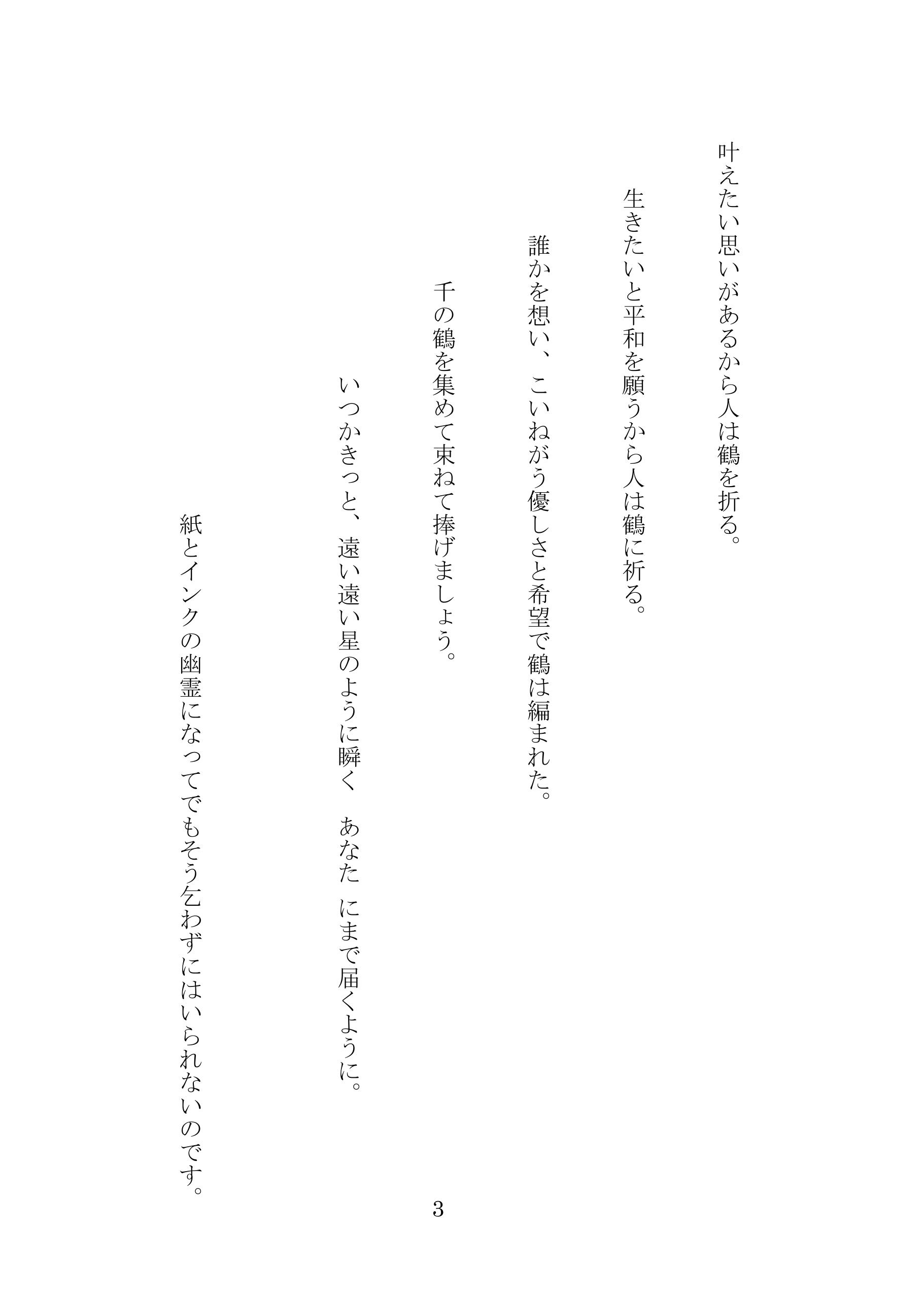 叶えたい思いがあるから人は鶴を折る。

生きたいと平和を願うから人は鶴に祈る。

誰かを想い、こいねがう優しさと希望で鶴は編まれた。

千の鶴を集めて束ねて捧げましょう。

いつかきっと、遠い遠い星のように瞬く　あなた　にまで届くように。

紙とインクの幽霊になってでもそう乞わずにはいられないのです。

3